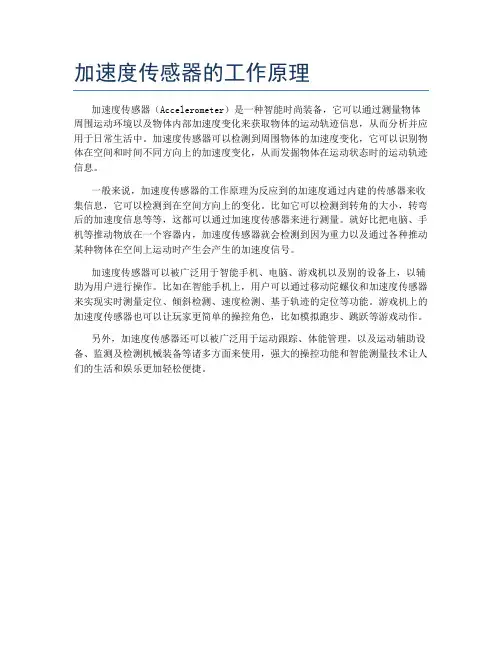 加速度传感器的工作原理

加速度传感器（Accelerometer）是一种智能时尚装备，它可以通过测量物体周围运动环境以及物体内部加速度变化来获取物体的运动轨迹信息，从而分析并应用于日常生活中。加速度传感器可以检测到周围物体的加速度变化，它可以识别物体在空间和时间不同方向上的加速度变化，从而发掘物体在运动状态时的运动轨迹信息。

一般来说，加速度传感器的工作原理为反应到的加速度通过内建的传感器来收集信息，它可以检测到在空间方向上的变化，比如它可以检测到转角的大小，转弯后的加速度信息等等，这都可以通过加速度传感器来进行测量。就好比把电脑、手机等推动物放在一个容器内，加速度传感器就会检测到因为重力以及通过各种推动某种物体在空间上运动时产生会产生的加速度信号。

加速度传感器可以被广泛用于智能手机、电脑、游戏机以及别的设备上，以辅助为用户进行操作。比如在智能手机上，用户可以通过移动陀螺仪和加速度传感器来实现实时测量定位、倾斜检测、速度检测、基于轨迹的定位等功能。游戏机上的加速度传感器也可以让玩家更简单的操控角色，比如模拟跑步、跳跃等游戏动作。

另外，加速度传感器还可以被广泛用于运动跟踪、体能管理，以及运动辅助设备、监测及检测机械装备等诸多方面来使用，强大的操控功能和智能测量技术让人们的生活和娱乐更加轻松便捷。